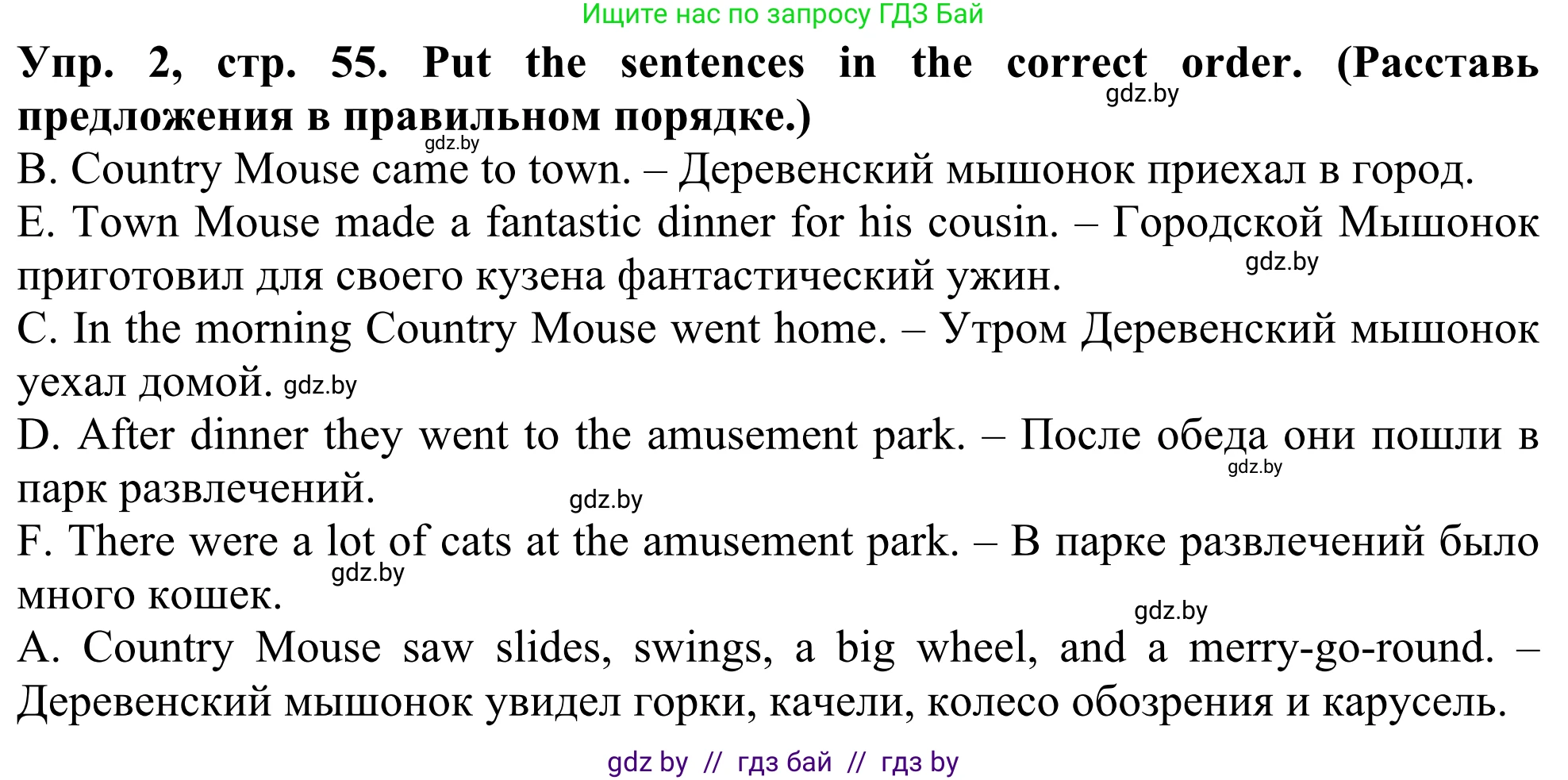 Ищите нас по запросу ГДЗ Бай

Упр. 2, стр. 55. Put the sentences in the correct order. (Расставь предложения в правильном порядке.)

gdz.by

gdz.by

B. Country Mouse came to town. – Деревенский мышонок приехал в город.

E. Town Mouse made a fantastic dinner for his cousin. – Городской Мышонок приготовил для своего кузена фантастический ужин.

gdz.by

C. In the morning Country Mouse went home. – Утром Деревенский мышонок уехал домой. gdz.by

D. After dinner they went to the amusement park. – После обеда они пошли в парк развлечений.

gdz.by

gdz.by

F. There were a lot of cats at the amusement park. – В парке развлечений было много кошек.

gdz.by

gdz.by

A. Country Mouse saw slides, swings, a big wheel, and a merry-go-round. – Деревенский мышонок увидел горки, качели, колесо обозрения и карусель.

gdz by // гдз бай // гдз by